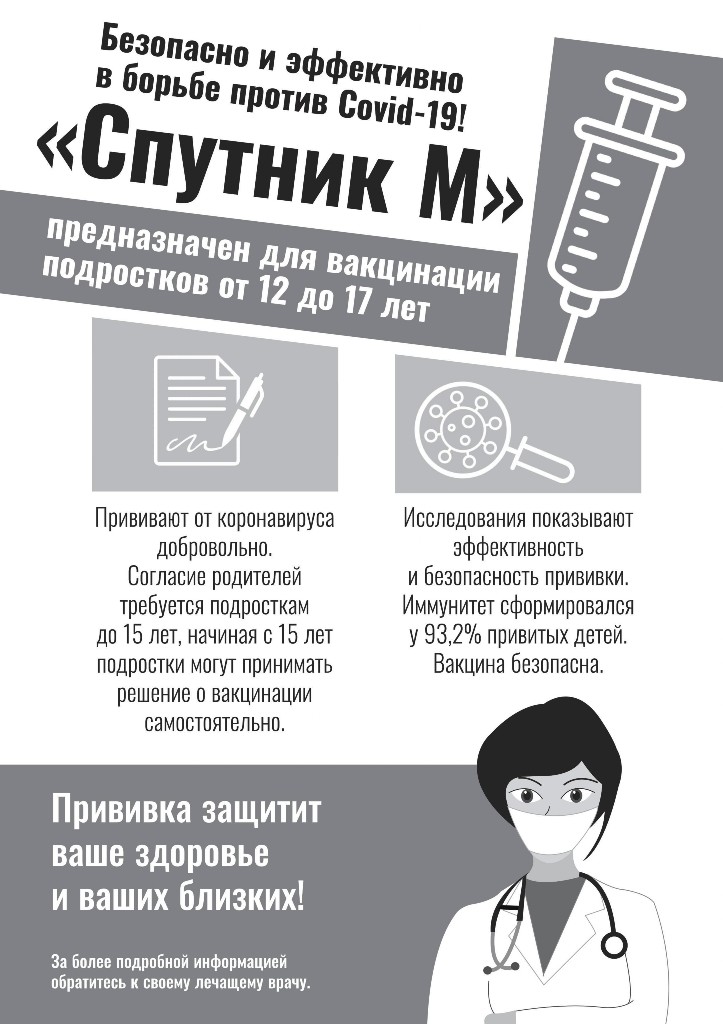 Безопасно и эффективно в борьбе против Covid-19!

«Спутник М»

предназначен для вакцинации подростков от 12 до 17 лет

Прививают от коронавируса добровольно. Согласие родителей требуется подросткам до 15 лет, начиная с 15 лет подростки могут принимать решение о вакцинации самостоятельно.

Исследования показывают эффективность и безопасность прививки. Иммунитет сформировался у 93,2% привитых детей. Вакцина безопасна.

Прививка защитит ваше здоровье и ваших близких!

За более подробной информацией обратитесь к своему лечащему врачу.